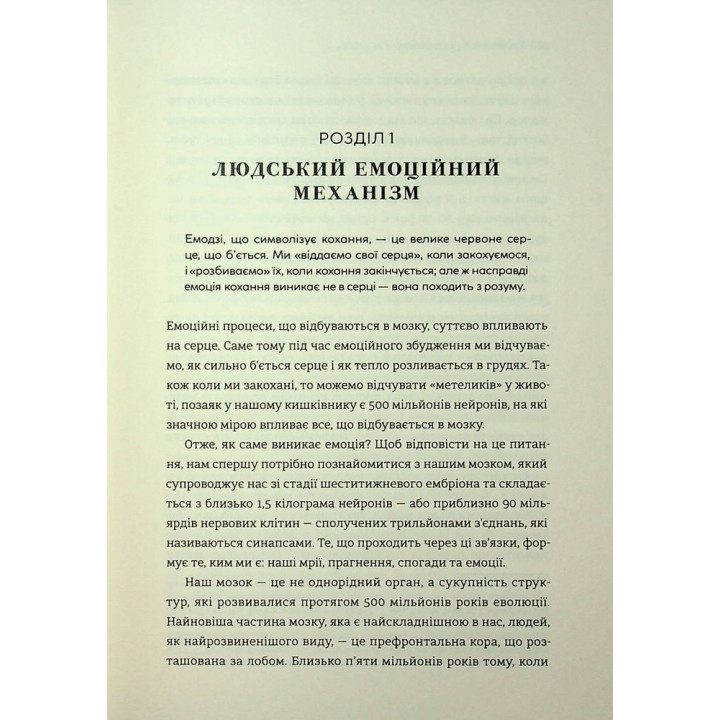 РОЗДІЛ 1

ЛЮДСЬКИЙ ЕМОЦІЙНИЙ МЕХАНІЗМ

Емодзі, що символізує кохання, — це велике червоне серце, що б'ється. Ми «віддаємо свої серця», коли закохуємося, і «розбиваємо» їх, коли кохання закінчується; але ж насправді емоція кохання виникає не в серці — вона походить з розуму.

Емоційні процеси, що відбуваються в мозку, суттєво впливають на серце. Саме тому під час емоційного збудження ми відчуваємо, як сильно б'ється серце і як тепло розливається в грудях. Також коли ми закохані, то можемо відчувати «метеликів» у животі, позаяк у нашому кишківнику є 500 мільйонів нейронів, на які значною мірою впливає все, що відбувається в мозку.

Отже, як саме виникає емоція? Щоб відповісти на це питання, нам спершу потрібно познайомитися з нашим мозком, який супроводжує нас зі стадії шеститижневого ембріона та складається з близько 1,5 кілограма нейронів — або приблизно 90 мільярдів нервових клітин — сполучених трильйонами з'єднань, які називаються синапсами. Те, що проходить через ці зв'язки, формує те, ким ми є: наші мрії, прагнення, спогади та емоції.

Наш мозок — це не однорідний орган, а сукупність структур, які розвивалися протягом 500 мільйонів років еволюції. Найновіша частина мозку, яка є найскладнішою в нас, людей, як найрозвиненішого виду, — це префронтальна кора, що розташована за лобом. Близько п'яти мільйонів років тому, коли